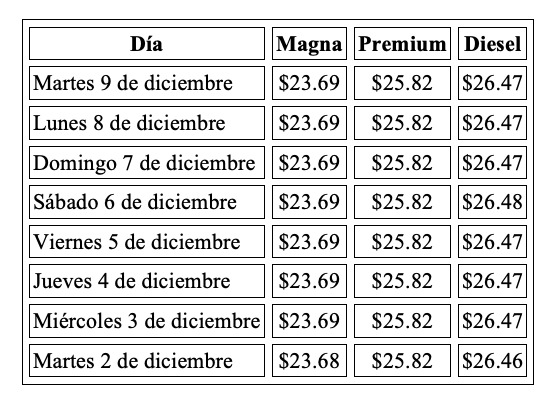 | Día | Magna | Premium | Diesel |
|---|---|---|---|
| Martes 9 de diciembre | \$23.69 | \$25.82 | \$26.47 |
| Lunes 8 de diciembre | \$23.69 | \$25.82 | \$26.47 |
| Domingo 7 de diciembre | \$23.69 | \$25.82 | \$26.47 |
| Sábado 6 de diciembre | \$23.69 | \$25.82 | \$26.48 |
| Viernes 5 de diciembre | \$23.69 | \$25.82 | \$26.47 |
| Jueves 4 de diciembre | \$23.69 | \$25.82 | \$26.47 |
| Miércoles 3 de diciembre | \$23.69 | \$25.82 | \$26.47 |
| Martes 2 de diciembre | \$23.68 | \$25.82 | \$26.46 |